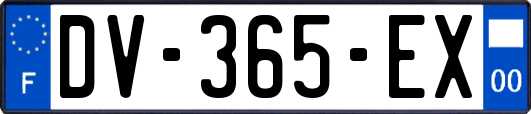 F
DV-365-EX
00